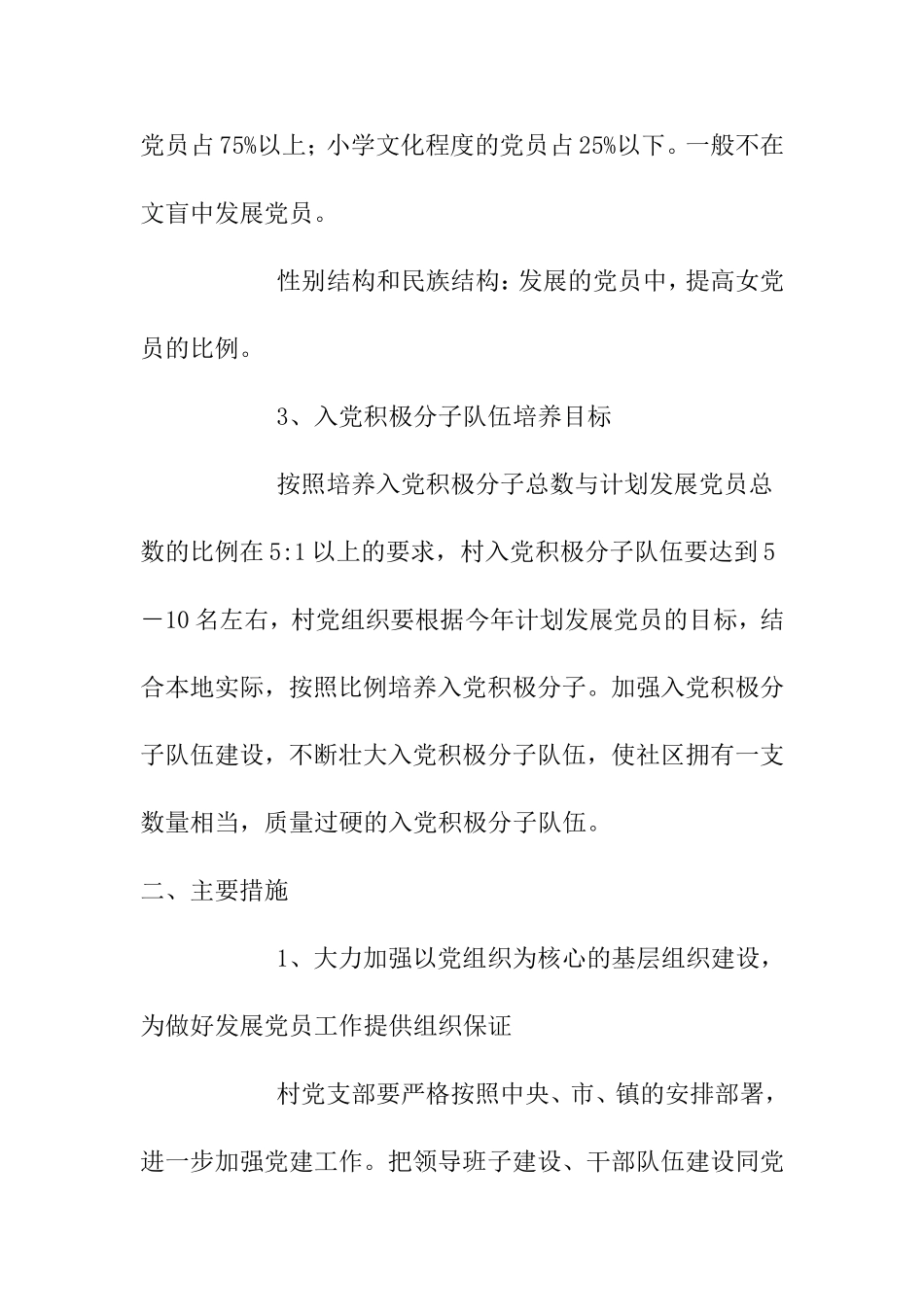 党员占75%以上；小学文化程度的党员占25%以下。一般不在文盲中发展党员。

性别结构和民族结构：发展的党员中，提高女党员的比例。

3、入党积极分子队伍培养目标

按照培养入党积极分子总数与计划发展党员总数的比例在5:1以上的要求，村入党积极分子队伍要达到5－10名左右，村党组织要根据今年计划发展党员的目标，结合本地实际，按照比例培养入党积极分子。加强入党积极分子队伍建设，不断壮大入党积极分子队伍，使社区拥有一支数量相当，质量过硬的入党积极分子队伍。

二、主要措施

1、大力加强以党组织为核心的基层组织建设，为做好发展党员工作提供组织保证

村党支部要严格按照中央、市、镇的安排部署，进一步加强党建工作。把领导班子建设、干部队伍建设同党